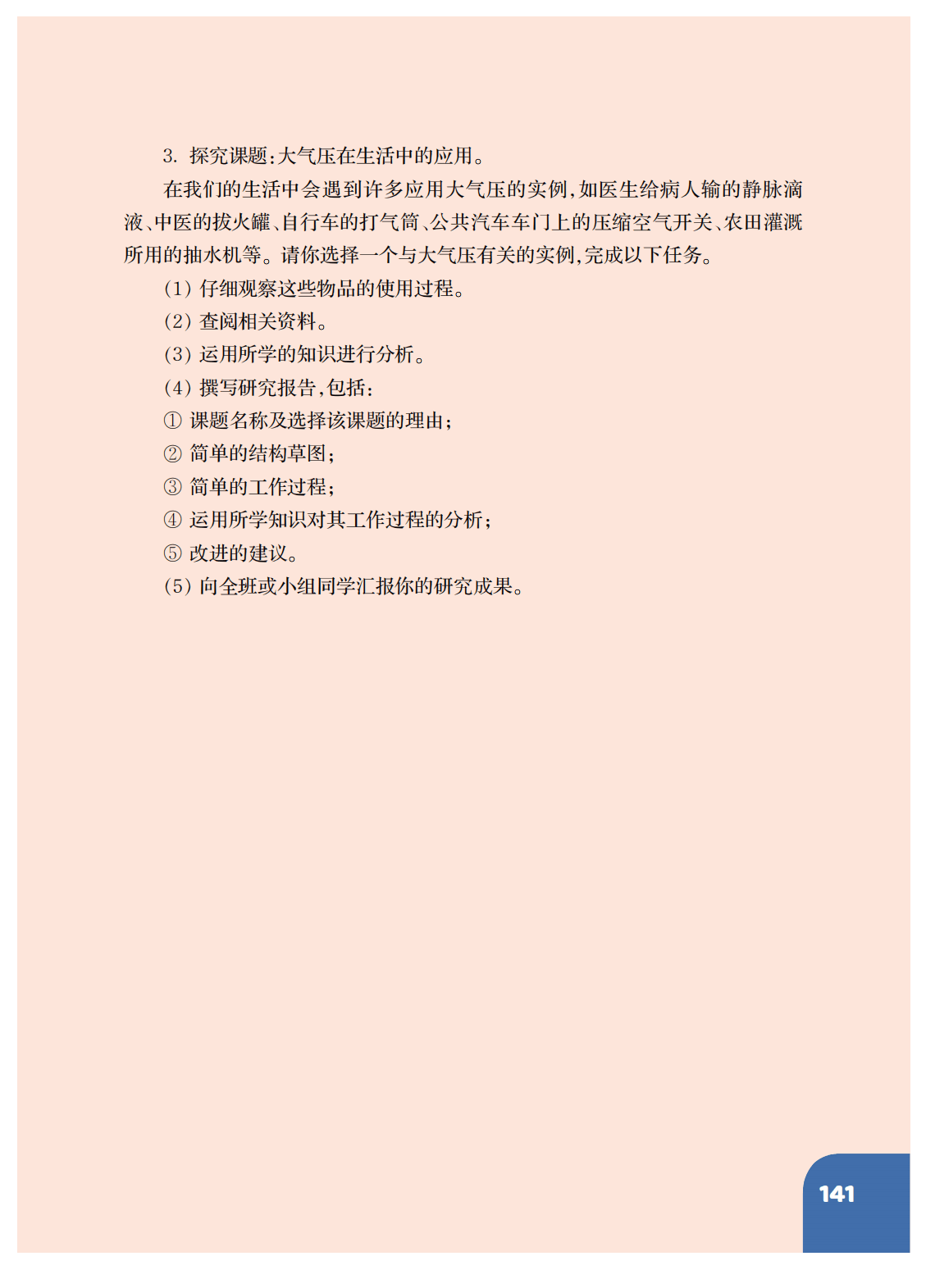 3. 探究课题：大气压在生活中的应用。

在我们的生活中会遇到许多应用大气压的实例，如医生给病人输的静脉滴液、中医的拔火罐、自行车的打气筒、公共汽车车门上的压缩空气开关、农田灌溉所用的抽水机等。请你选择一个与大气压有关的实例，完成以下任务。

(1) 仔细观察这些物品的使用过程。

(2) 查阅相关资料。

(3) 运用所学的知识进行分析。

(4) 撰写研究报告，包括：

① 课题名称及选择该课题的理由；

② 简单的结构草图；

③ 简单的工作过程；

④ 运用所学知识对其工作过程的分析；

⑤ 改进的建议。

(5) 向全班或小组同学汇报你的研究成果。

141